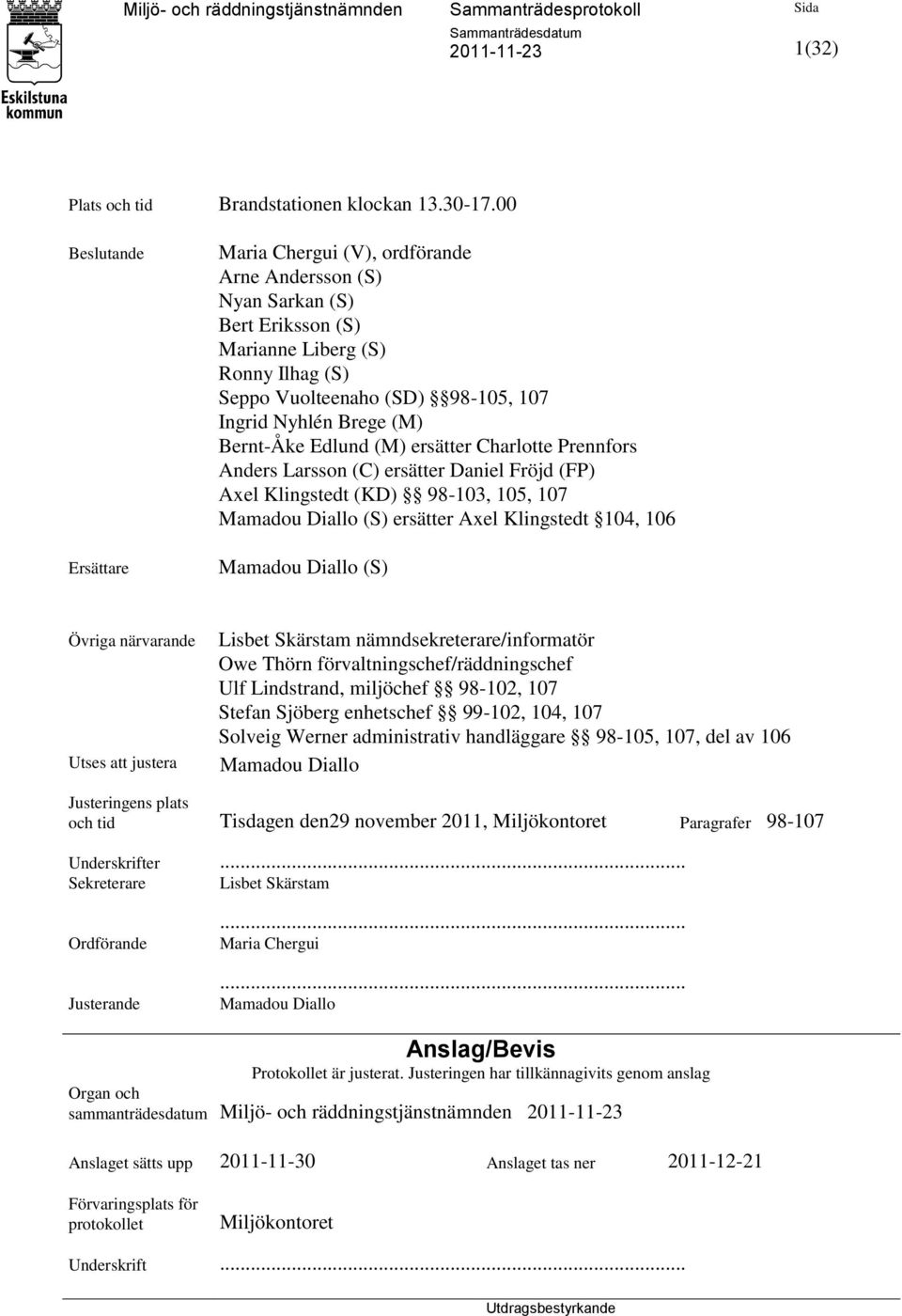 Miljö- och räddningstjänstnämnden Sammanträdesprotokoll Sida

Sammanträdesdatum
2011-11-23 1(32)

Eskilstuna kommun

Plats och tid Brandstationen klockan 13.30-17.00

Beslutande Maria Chergui (V), ordförande
Arne Andersson (S)
Nyan Sarkan (S)
Bert Eriksson (S)
Marianne Liberg (S)
Ronny Ilhag (S)
Seppo Vuolteenaho (SD) §§98-105, 107
Ingrid Nyhlén Brege (M)
Bernt-Åke Edlund (M) ersätter Charlotte Prennfors
Anders Larsson (C) ersätter Daniel Fröjd (FP)
Axel Klingstedt (KD) §§ 98-103, 105, 107
Mamadou Diallo (S) ersätter Axel Klingstedt §104, 106

Ersättare Mamadou Diallo (S)

Övriga närvarande Lisbet Skärstam nämndsekreterare/informatör
Owe Thörn förvaltningschef/räddningschef
Ulf Lindstrand, miljöchef §§ 98-102, 107
Stefan Sjöberg enhetschef §§ 99-102, 104, 107
Solveig Werner administrativ handläggare §§ 98-105, 107, del av 106

Utses att justera Mamadou Diallo

Justeringens plats och tid Tisdagen den29 november 2011, Miljökontoret Paragrafer 98-107

Underskrifter Sekreterare ...
Lisbet Skärstam

Ordförande ...
Maria Chergui

Justerande ...
Mamadou Diallo

Anslag/Bevis
Protokollet är justerat. Justeringen har tillkännagivits genom anslag

Organ och sammanträdesdatum Miljö- och räddningstjänstnämnden 2011-11-23

Anslaget sätts upp 2011-11-30 Anslaget tas ner 2011-12-21

Förvaringsplats för protokollet Miljökontoret

Underskrift ...

Utdragsbestyrkande